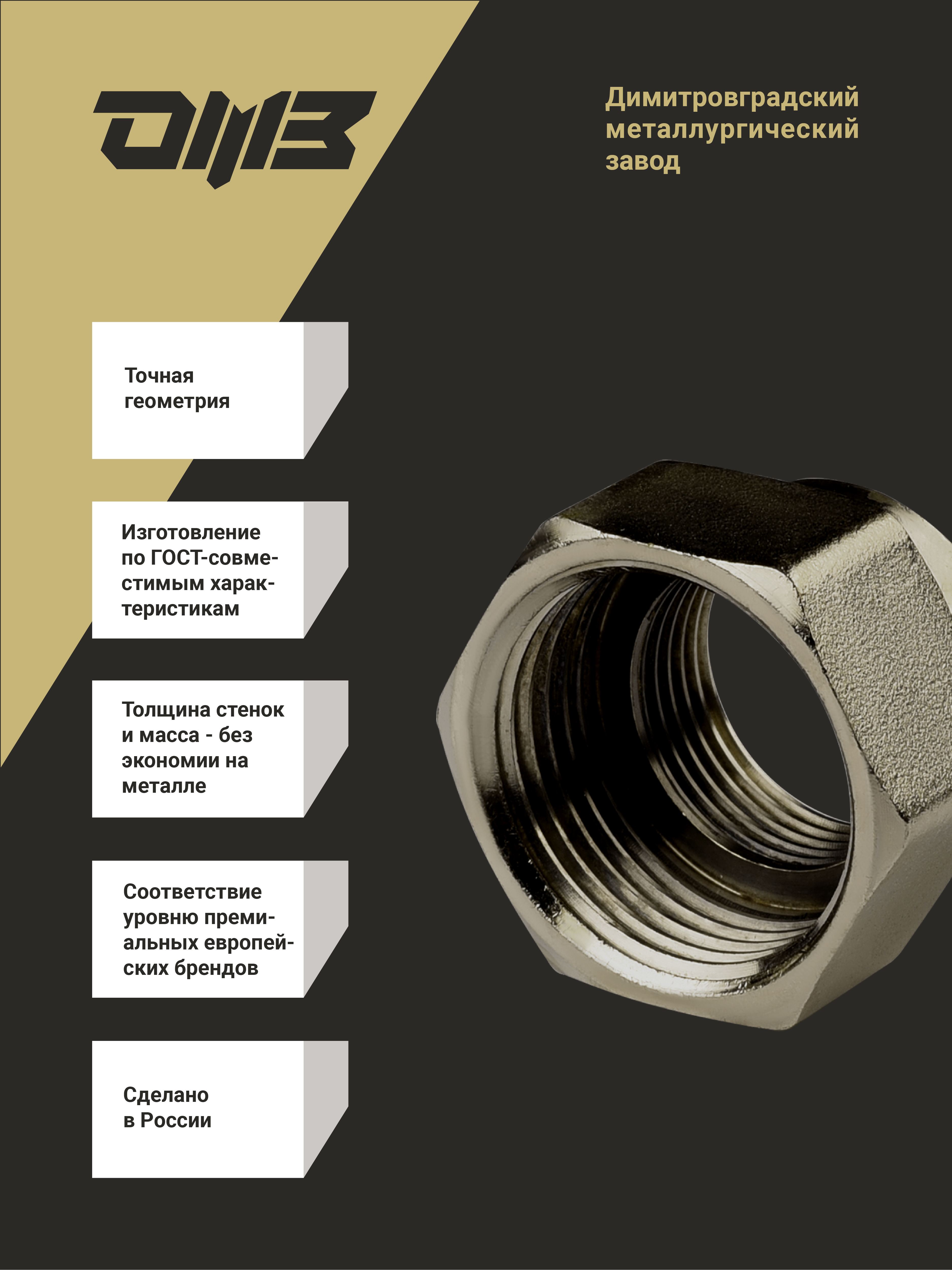 ДМЗ

Димитровградский металлургический завод

Точная геометрия

Изготовление по ГОСТ-совместимым характеристикам

Толщина стенок и масса - без экономии на металле

Соответствие уровню премиальных европейских брендов

Сделано в России